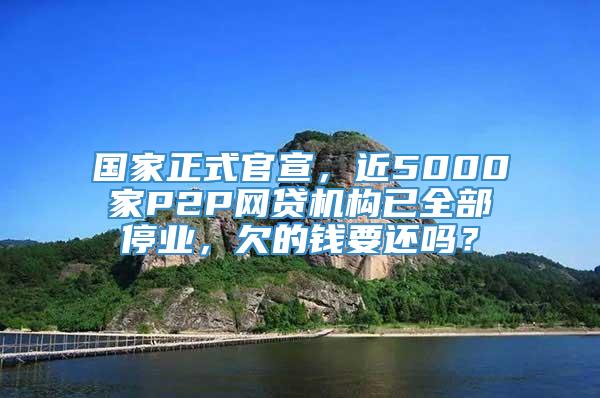 国家正式官宣，近5000家P2P网贷机构已全部停业，欠的钱要还吗？